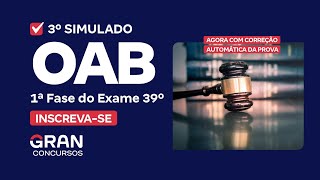 3º SIMULADO
OAB
1ª Fase do Exame 39º
INSCREVA-SE
GRAN
CONCURSOS
AGORA COM CORREÇÃO
AUTOMÁTICA DA PROVA